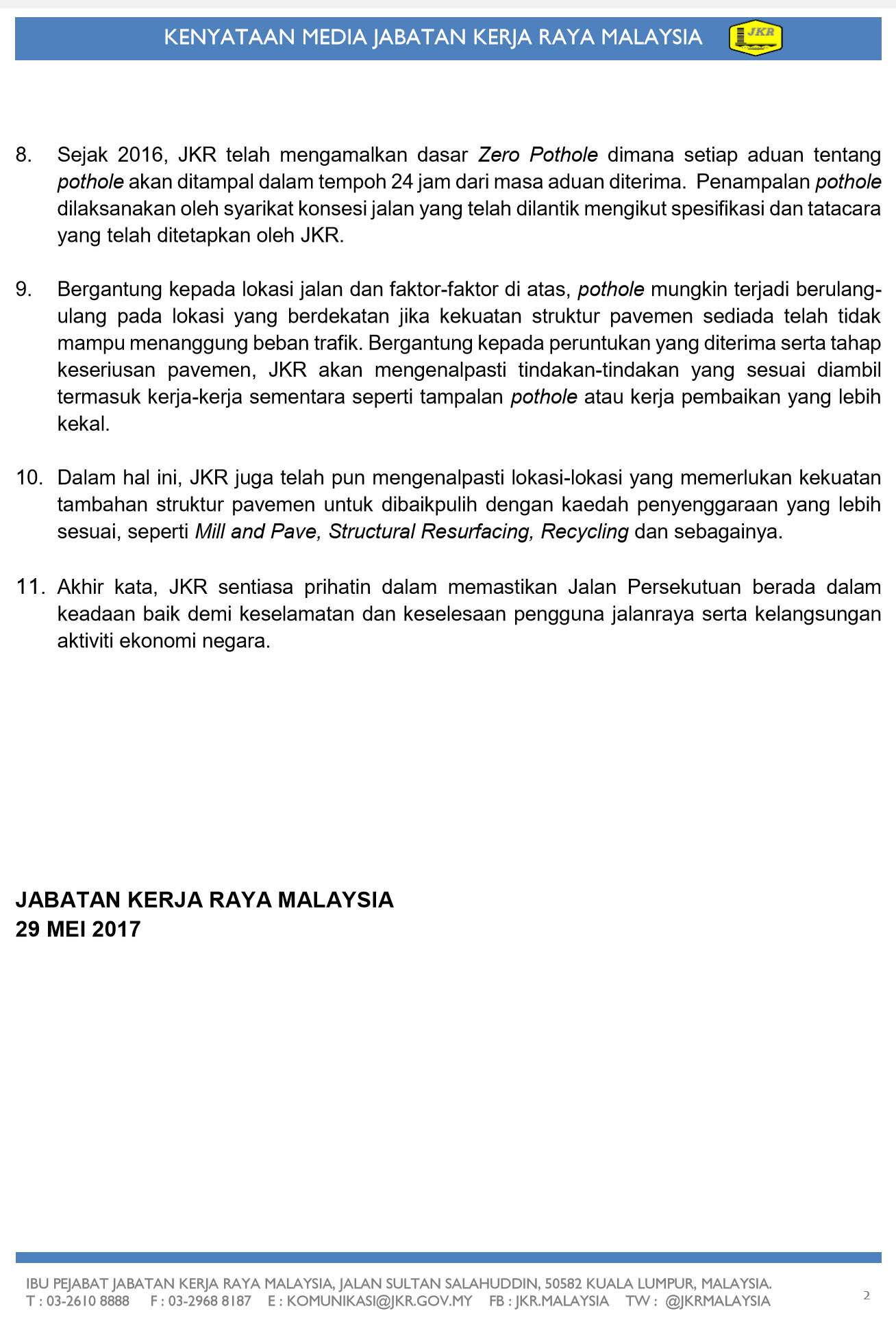 KENYATAAN MEDIA JABATAN KERJA RAYA MALAYSIA JKR

8. Sejak 2016, JKR telah mengamalkan dasar Zero Pothole dimana setiap aduan tentang pothole akan ditampal dalam tempoh 24 jam dari masa aduan diterima. Penampalan pothole dilaksanakan oleh syarikat konsesi jalan yang telah dilantik mengikut spesifikasi dan tatacara yang telah ditetapkan oleh JKR.

9. Bergantung kepada lokasi jalan dan faktor-faktor di atas, pothole mungkin terjadi berulang-ulang pada lokasi yang berdekatan jika kekuatan struktur pavemen sediada telah tidak mampu menanggung beban trafik. Bergantung kepada peruntukan yang diterima serta tahap keseriusan pavemen, JKR akan mengenalpasti tindakan-tindakan yang sesuai diambil termasuk kerja-kerja sementara seperti tampalan pothole atau kerja pembaikan yang lebih kekal.

10. Dalam hal ini, JKR juga telah pun mengenalpasti lokasi-lokasi yang memerlukan kekuatan tambahan struktur pavemen untuk dibaikpulih dengan kaedah penyenggaraan yang lebih sesuai, seperti Mill and Pave, Structural Resurfacing, Recycling dan sebagainya.

11. Akhir kata, JKR sentiasa prihatin dalam memastikan Jalan Persekutuan berada dalam keadaan baik demi keselamatan dan keselesaan pengguna jalanraya serta kelangsungan aktiviti ekonomi negara.

JABATAN KERJA RAYA MALAYSIA
29 MEI 2017

IBU PEJABAT JABATAN KERJA RAYA MALAYSIA, JALAN SULTAN SALAHUDDIN, 50582 KUALA LUMPUR, MALAYSIA.
T : 03-2610 8888 F : 03-2968 8187 E : KOMUNIKASI@JKR.GOV.MY FB : JKR.MALAYSIA TW : @JKRMALAYSIA

2